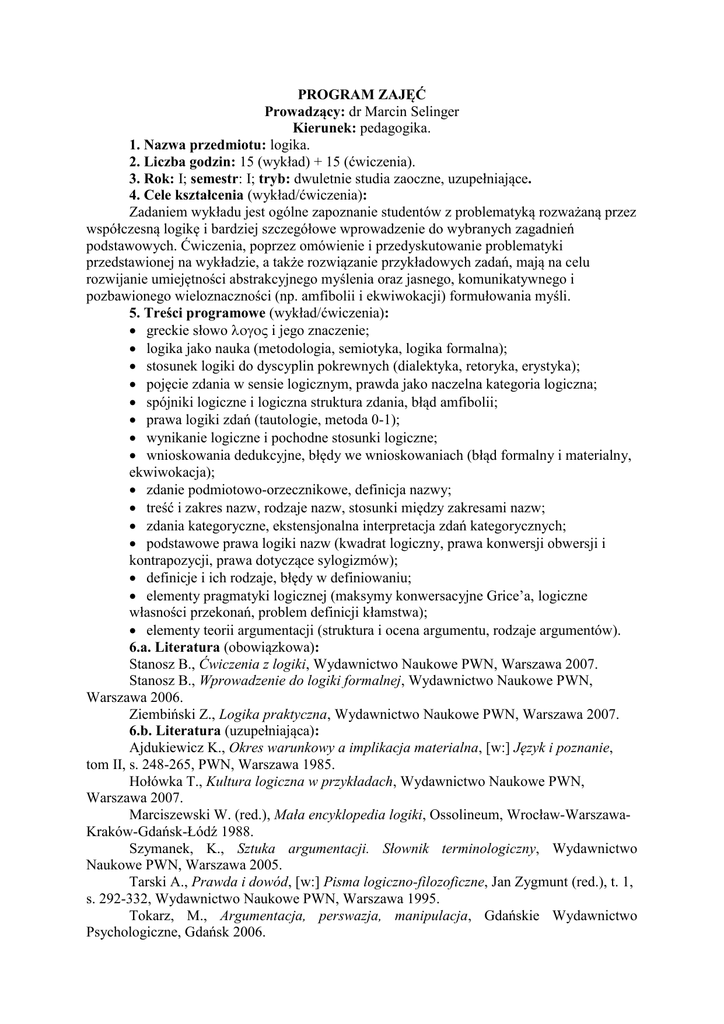 PROGRAM ZAJĘĆ
Prowadzący: dr Marcin Selinger
Kierunek: pedagogika.

1. Nazwa przedmiotu: logika.
2. Liczba godzin: 15 (wykład) + 15 (ćwiczenia).
3. Rok: I; semestr: I; tryb: dwuletnie studia zaoczne, uzupełniające.
4. Cele kształcenia (wykład/ćwiczenia):
Zadaniem wykładu jest ogólne zapoznanie studentów z problematyką rozważaną przez współczesną logikę i bardziej szczegółowe wprowadzenie do wybranych zagadnień podstawowych. Ćwiczenia, poprzez omówienie i przedyskutowanie problematyki przedstawionej na wykładzie, a także rozwiązanie przykładowych zadań, mają na celu rozwijanie umiejętności abstrakcyjnego myślenia oraz jasnego, komunikatywnego i pozbawionego wieloznaczności (np. amfibolii i ekwiwokacji) formułowania myśli.
5. Treści programowe (wykład/ćwiczenia):
• greckie słowo λογος i jego znaczenie;
• logika jako nauka (metodologia, semiotyka, logika formalna);
• stosunek logiki do dyscyplin pokrewnych (dialektyka, retoryka, erystyka);
• pojęcie zdania w sensie logicznym, prawda jako naczelna kategoria logiczna;
• spójniki logiczne i logiczna struktura zdania, błąd amfibolii;
• prawa logiki zdań (tautologie, metoda 0-1);
• wynikanie logiczne i pochodne stosunki logiczne;
• wnioskowania dedukcyjne, błędy we wnioskowaniach (błąd formalny i materialny, ekwiwokacja);
• zdanie podmiotowo-orzecznikowe, definicja nazwy;
• treść i zakres nazw, rodzaje nazw, stosunki między zakresami nazw;
• zdania kategoryczne, ekstensjonalna interpretacja zdań kategorycznych;
• podstawowe prawa logiki nazw (kwadrat logiczny, prawa konwersji obwersji i kontrapozycji, prawa dotyczące sylogizmów);
• definicje i ich rodzaje, błędy w definiowaniu;
• elementy pragmatyki logicznej (maksymy konwersacyjne Grice'a, logiczne własności przekonań, problem definicji kłamstwa);
• elementy teorii argumentacji (struktura i ocena argumentu, rodzaje argumentów).
6.a. Literatura (obowiązkowa):
Stanosz B., Ćwiczenia z logiki, Wydawnictwo Naukowe PWN, Warszawa 2007.
Stanosz B., Wprowadzenie do logiki formalnej, Wydawnictwo Naukowe PWN, Warszawa 2006.
Ziembiński Z., Logika praktyczna, Wydawnictwo Naukowe PWN, Warszawa 2007.
6.b. Literatura (uzupełniająca):
Ajdukiewicz K., Okres warunkowy a implikacja materialna, [w:] Język i poznanie, tom II, s. 248-265, PWN, Warszawa 1985.
Hołówka T., Kultura logiczna w przykładach, Wydawnictwo Naukowe PWN, Warszawa 2007.
Marciszewski W. (red.), Mała encyklopedia logiki, Ossolineum, Wrocław-Warszawa-Kraków-Gdańsk-Łódź 1988.
Szymanek, K., Sztuka argumentacji. Słownik terminologiczny, Wydawnictwo Naukowe PWN, Warszawa 2005.
Tarski A., Prawda i dowód, [w:] Pisma logiczno-filozoficzne, Jan Zygmunt (red.), t. 1, s. 292-332, Wydawnictwo Naukowe PWN, Warszawa 1995.
Tokarz, M., Argumentacja, perswazja, manipulacja, Gdańskie Wydawnictwo Psychologiczne, Gdańsk 2006.